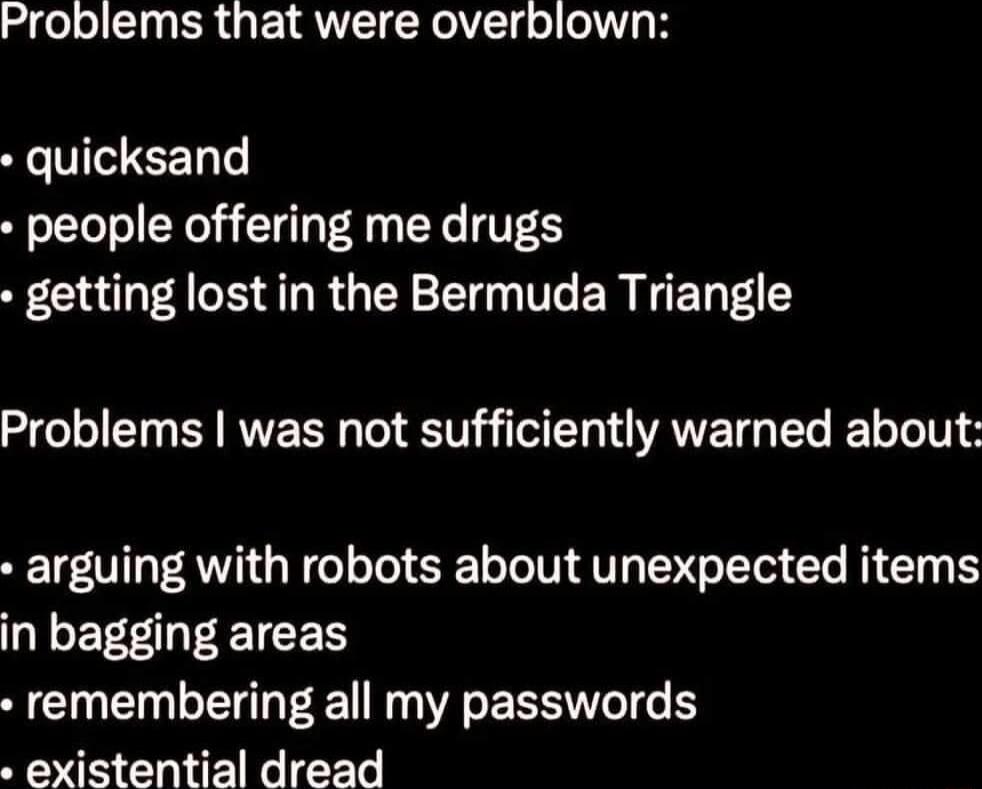 Problems that were overblown:

• quicksand
• people offering me drugs
• getting lost in the Bermuda Triangle

Problems I was not sufficiently warned about:

• arguing with robots about unexpected items in bagging areas
• remembering all my passwords
• existential dread